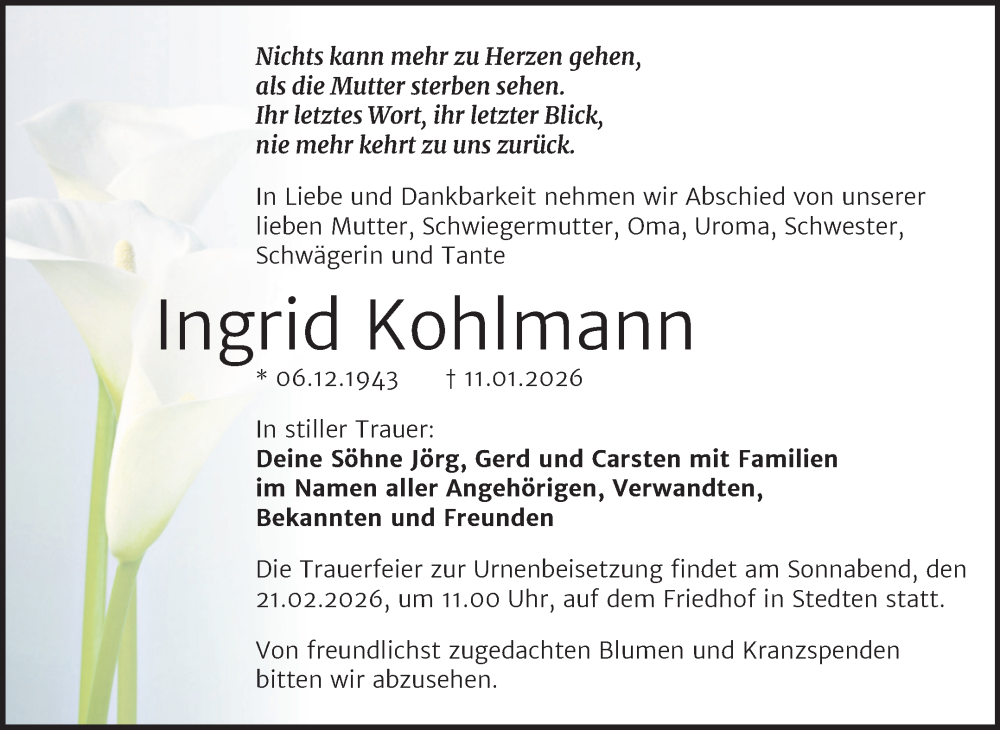 Nichts kann mehr zu Herzen gehen,
als die Mutter sterben sehen.
Ihr letztes Wort, ihr letzter Blick,
nie mehr kehrt zu uns zurück.

In Liebe und Dankbarkeit nehmen wir Abschied von unserer lieben Mutter, Schwiegermutter, Oma, Uroma, Schwester, Schwägerin und Tante

Ingrid Kohlmann

* 06.12.1943 † 11.01.2026

In stiller Trauer:
Deine Söhne Jörg, Gerd und Carsten mit Familien
im Namen aller Angehörigen, Verwandten,
Bekannten und Freunden

Die Trauerfeier zur Urnenbeisetzung findet am Sonnabend, den 21.02.2026, um 11.00 Uhr, auf dem Friedhof in Stedten statt.

Von freundlichst zugedachten Blumen und Kranzspenden bitten wir abzusehen.